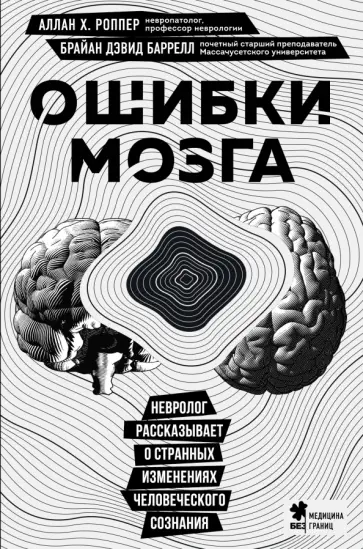 АЛЛАН Х. РОППЕР невропатолог, профессор неврологии

БРАЙАН ДЭВИД БАРРЕЛЛ почетный старший преподаватель Массачусетского университета

ОШИБКИ МОЗГА

НЕВРОЛОГ РАССКАЗЫВАЕТ О СТРАННЫХ ИЗМЕНЕНИЯХ ЧЕЛОВЕЧЕСКОГО СОЗНАНИЯ

МЕДИЦИНА БЕЗ ГРАНИЦ